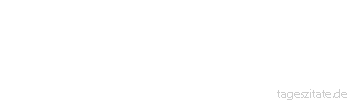 tageszitate.de